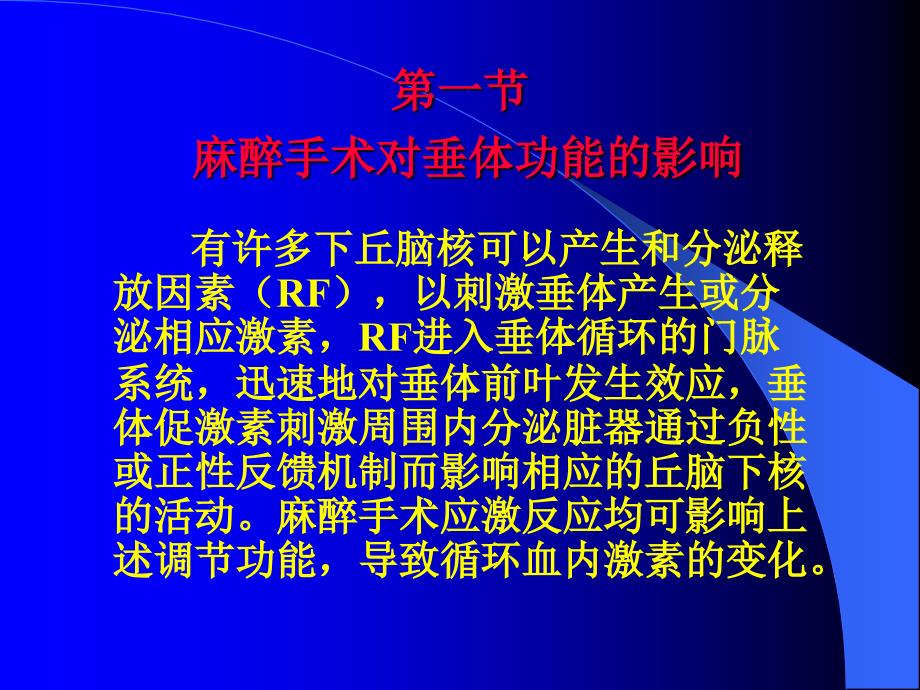 第一节
麻醉手术对垂体功能的影响

有许多下丘脑核可以产生和分泌释放因素（RF），以刺激垂体产生或分泌相应激素，RF进入垂体循环的门脉系统，迅速地对垂体前叶发生效应，垂体促激素刺激周围内分泌脏器通过负性或正性反馈机制而影响相应的丘脑下核的活动。麻醉手术应激反应均可影响上述调节功能，导致循环血内激素的变化。